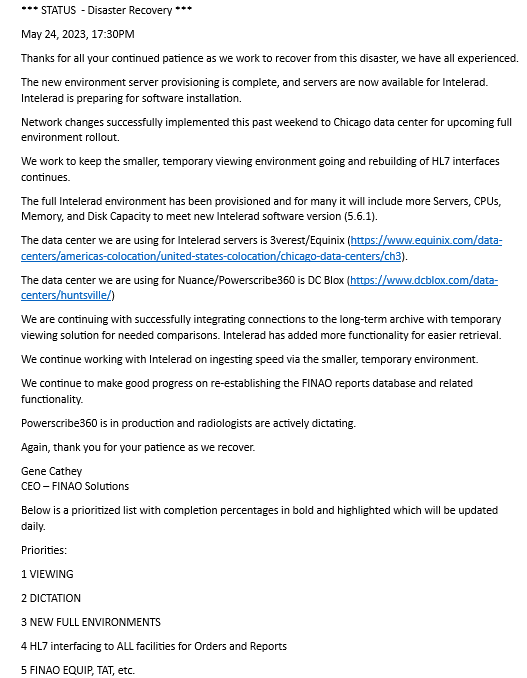 *** STATUS - Disaster Recovery ***

May 24, 2023, 17:30PM

Thanks for all your continued patience as we work to recover from this disaster, we have all experienced.

The new environment server provisioning is complete, and servers are now available for Intelerad. Intelerad is preparing for software installation.

Network changes successfully implemented this past weekend to Chicago data center for upcoming full environment rollout.

We work to keep the smaller, temporary viewing environment going and rebuilding of HL7 interfaces continues.

The full Intelerad environment has been provisioned and for many it will include more Servers, CPUs, Memory, and Disk Capacity to meet new Intelerad software version (5.6.1).

The data center we are using for Intelerad servers is 3verest/Equinix (https://www.equinix.com/data-centers/americas-colocation/united-states-colocation/chicago-data-centers/ch3).

The data center we are using for Nuance/Powerscribe360 is DC Blox (https://www.dcblox.com/data-centers/huntsville/)

We are continuing with successfully integrating connections to the long-term archive with temporary viewing solution for needed comparisons. Intelerad has added more functionality for easier retrieval.

We continue working with Intelerad on ingesting speed via the smaller, temporary environment.

We continue to make good progress on re-establishing the FINAO reports database and related functionality.

Powerscribe360 is in production and radiologists are actively dictating.

Again, thank you for your patience as we recover.

Gene Cathey
CEO – FINAO Solutions

Below is a prioritized list with completion percentages in bold and highlighted which will be updated daily.

Priorities:

1 VIEWING

2 DICTATION

3 NEW FULL ENVIRONMENTS

4 HL7 interfacing to ALL facilities for Orders and Reports

5 FINAO EQUIP, TAT, etc.